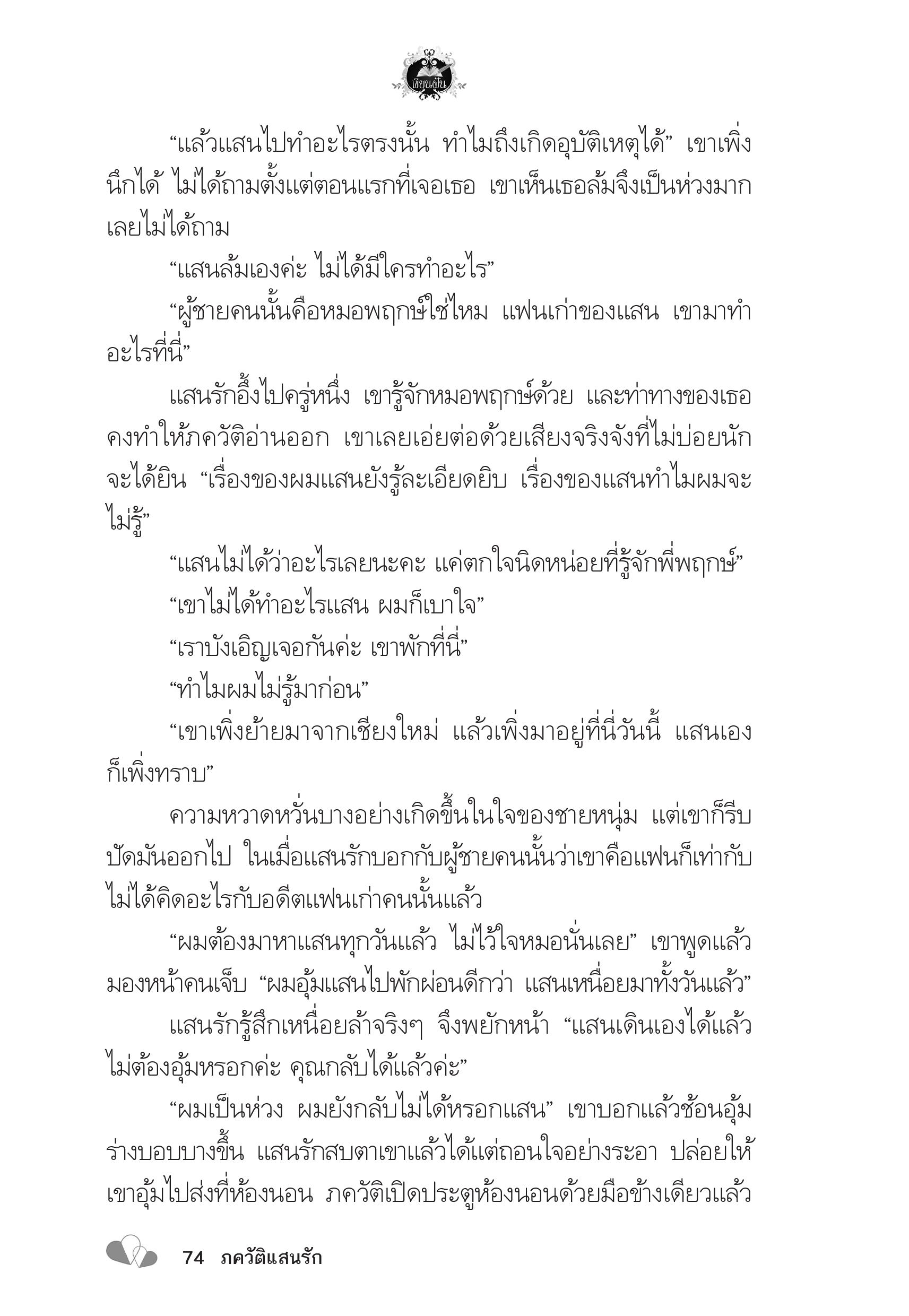 เขียนฝัน

“แล้วแสนไปทำอะไรตรงนั้น ทำไมถึงเกิดอุบัติเหตุได้” เขาเพิ่งนึกได้ ไม่ได้ถามตั้งแต่ตอนแรกที่เจอเธอ เขาเห็นเธอล้มจึงเป็นห่วงมากเลยไม่ได้ถาม

“แสนล้มเองค่ะ ไม่ได้มีใครทำอะไร”

“ผู้ชายคนนั้นคือหมอพฤกษ์ใช่ไหม แฟนเก่าของแสน เขามาทำอะไรที่นี่”

แสนรักอึ้งไปครู่หนึ่ง เขารู้จักหมอพฤกษ์ด้วย และท่าทางของเธอคงทำให้ภควัติอ่านออก เขาเลยเอ่ยต่อด้วยเสียงจริงจังที่ไม่บ่อยนักจะได้ยิน “เรื่องของผมแสนยังรู้ละเอียดยิบ เรื่องของแสนทำไมผมจะไม่รู้”

“แสนไม่ได้ว่าอะไรเลยนะคะ แค่ตกใจนิดหน่อยที่รู้จักพี่พฤกษ์”

“เขาไม่ได้ทำอะไรแสน ผมก็เบาใจ”

“เราบังเอิญเจอกันค่ะ เขาพักที่นี่”

“ทำไมผมไม่รู้มาก่อน”

“เขาเพิ่งย้ายมาจากเชียงใหม่ แล้วเพิ่งมาอยู่ที่นี่วันนี้ แสนเองก็เพิ่งทราบ”

ความหวาดหวั่นบางอย่างเกิดขึ้นในใจของชายหนุ่ม แต่เขาก็รีบปัดมันออกไป ในเมื่อแสนรักบอกกับผู้ชายคนนั้นว่าเขาคือแฟนก็เท่ากับไม่ได้คิดอะไรกับอดีตแฟนเก่าคนนั้นแล้ว

“ผมต้องมาหาแสนทุกวันแล้ว ไม่ไว้ใจหมอนั่นเลย” เขาพูดแล้วมองหน้าคนเจ็บ “ผมอุ้มแสนไปพักผ่อนดีกว่า แสนเหนื่อยมาทั้งวันแล้ว”

แสนรักรู้สึกเหนื่อยล้าจริงๆ จึงพยักหน้า “แสนเดินเองได้แล้ว ไม่ต้องอุ้มหรอกค่ะ คุณกลับได้แล้วค่ะ”

“ผมเป็นห่วง ผมยังกลับไม่ได้หรอกแสน” เขาบอกแล้วช้อนอุ้มร่างบอบบางขึ้น แสนรักสบตาเขาแล้วได้แต่ถอนใจอย่างระอา ปล่อยให้เขาอุ้มไปส่งที่ห้องนอน ภควัติเปิดประตูห้องนอนด้วยมือข้างเดียวแล้ว

74 ภควัติแสนรัก